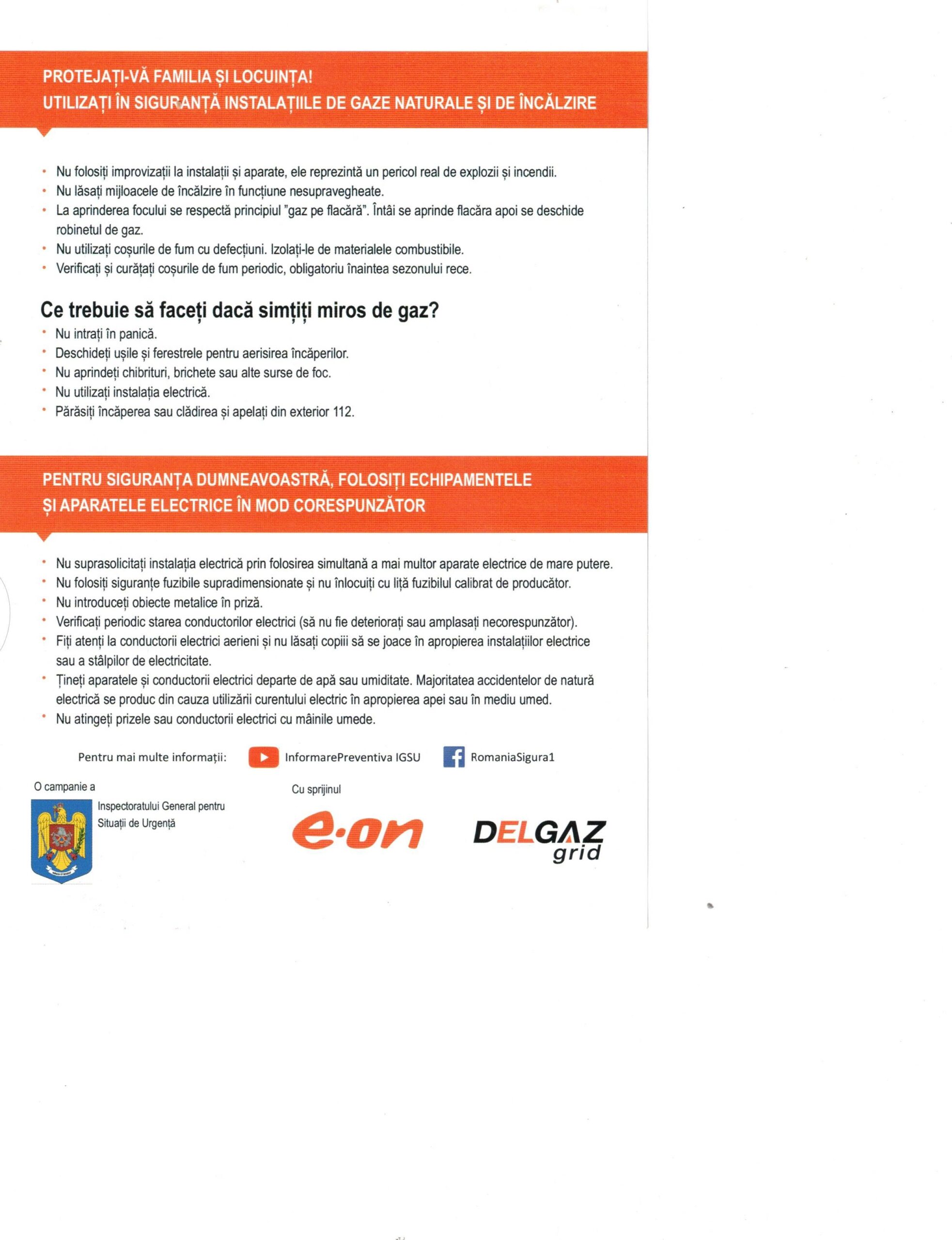 PROTEJAȚI-VĂ FAMILIA ȘI LOCUINȚA!
UTILIZAȚI ÎN SIGURANȚĂ INSTALAȚIILE DE GAZE NATURALE ȘI DE ÎNCĂLZIRE

• Nu folosiți improvizații la instalații și aparate, ele reprezintă un pericol real de explozii și incendii.
• Nu lăsați mijloacele de încălzire în funcțiune nesupravegheate.
• La aprinderea focului se respectă principiul "gaz pe flacără". Întâi se aprinde flacăra apoi se deschide robinetul de gaz.
• Nu utilizați coșurile de fum cu defecțiuni. Izolați-le de materialele combustibile.
• Verificați și curățați coșurile de fum periodic, obligatoriu înaintea sezonului rece.

Ce trebuie să faceți dacă simțiți miros de gaz?
• Nu intrați în panică.
• Deschideți ușile și ferestrele pentru aerisirea încăperilor.
• Nu aprindeți chibrituri, brichete sau alte surse de foc.
• Nu utilizați instalația electrică.
• Părăsiți încăperea sau clădirea și apelați din exterior 112.

PENTRU SIGURANȚA DUMNEAVOASTRĂ, FOLOSIȚI ECHIPAMENTELE
ȘI APARATELE ELECTRICE ÎN MOD CORESPUNZĂTOR

• Nu suprasolicitați instalația electrică prin folosirea simultană a mai multor aparate electrice de mare putere.
• Nu folosiți siguranțe fuzibile supradimensionate și nu înlocuiți cu liță fuzibilul calibrat de producător.
• Nu introduceți obiecte metalice în priză.
• Verificați periodic starea conductorilor electrici (să nu fie deteriorați sau amplasați necorespunzător).
• Fiți atenți la conductorii electrici aerieni și nu lăsați copiii să se joace în apropierea instalațiilor electrice sau a stâlpilor de electricitate.
• Țineți aparatele și conductorii electrici departe de apă sau umiditate. Majoritatea accidentelor de natură electrică se produc din cauza utilizării curentului electric în apropierea apei sau în mediu umed.
• Nu atingeți prizele sau conductorii electrici cu mâinile umede.

Pentru mai multe informații: InformarePreventiva IGSU RomaniaSigura1

O campanie a
Inspectoratului General pentru Situații de Urgență

Cu sprijinul
e·on
DELGAZ grid